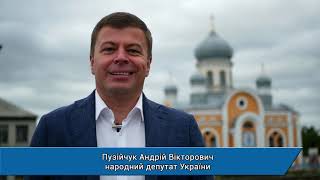 Пузійчук Андрій Вікторович
народний депутат України